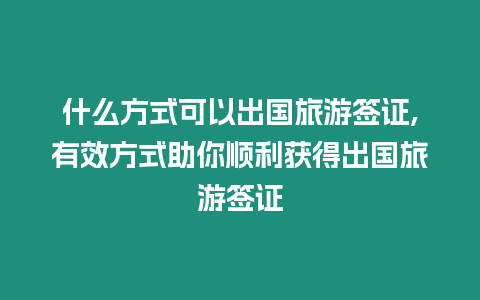 什么方式可以出国旅游签证，有效方式助你顺利获得出国旅游签证